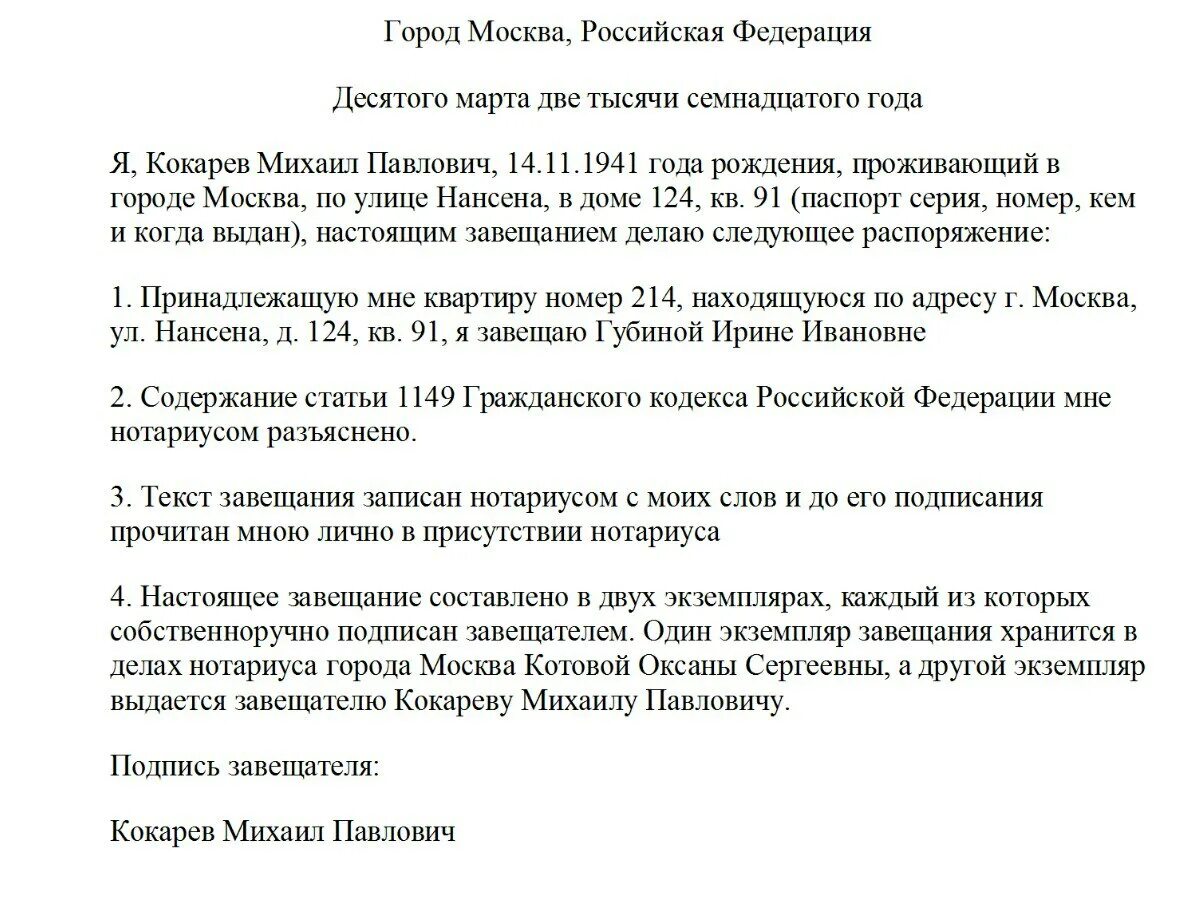 Город Москва, Российская Федерация

Десятого марта две тысячи семнадцатого года

Я, Кокарев Михаил Павлович, 14.11.1941 года рождения, проживающий в городе Москва, по улице Нансена, в доме 124, кв. 91 (паспорт серия, номер, кем и когда выдан), настоящим завещанием делаю следующее распоряжение:

1. Принадлежащую мне квартиру номер 214, находящуюся по адресу г. Москва, ул. Нансена, д. 124, кв. 91, я завещаю Губиной Ирине Ивановне

2. Содержание статьи 1149 Гражданского кодекса Российской Федерации мне нотариусом разъяснено.

3. Текст завещания записан нотариусом с моих слов и до его подписания прочитан мною лично в присутствии нотариуса

4. Настоящее завещание составлено в двух экземплярах, каждый из которых собственноручно подписан завещателем. Один экземпляр завещания хранится в делах нотариуса города Москва Котовой Оксаны Сергеевны, а другой экземпляр выдается завещателю Кокареву Михаилу Павловичу.

Подпись завещателя:

Кокарев Михаил Павлович